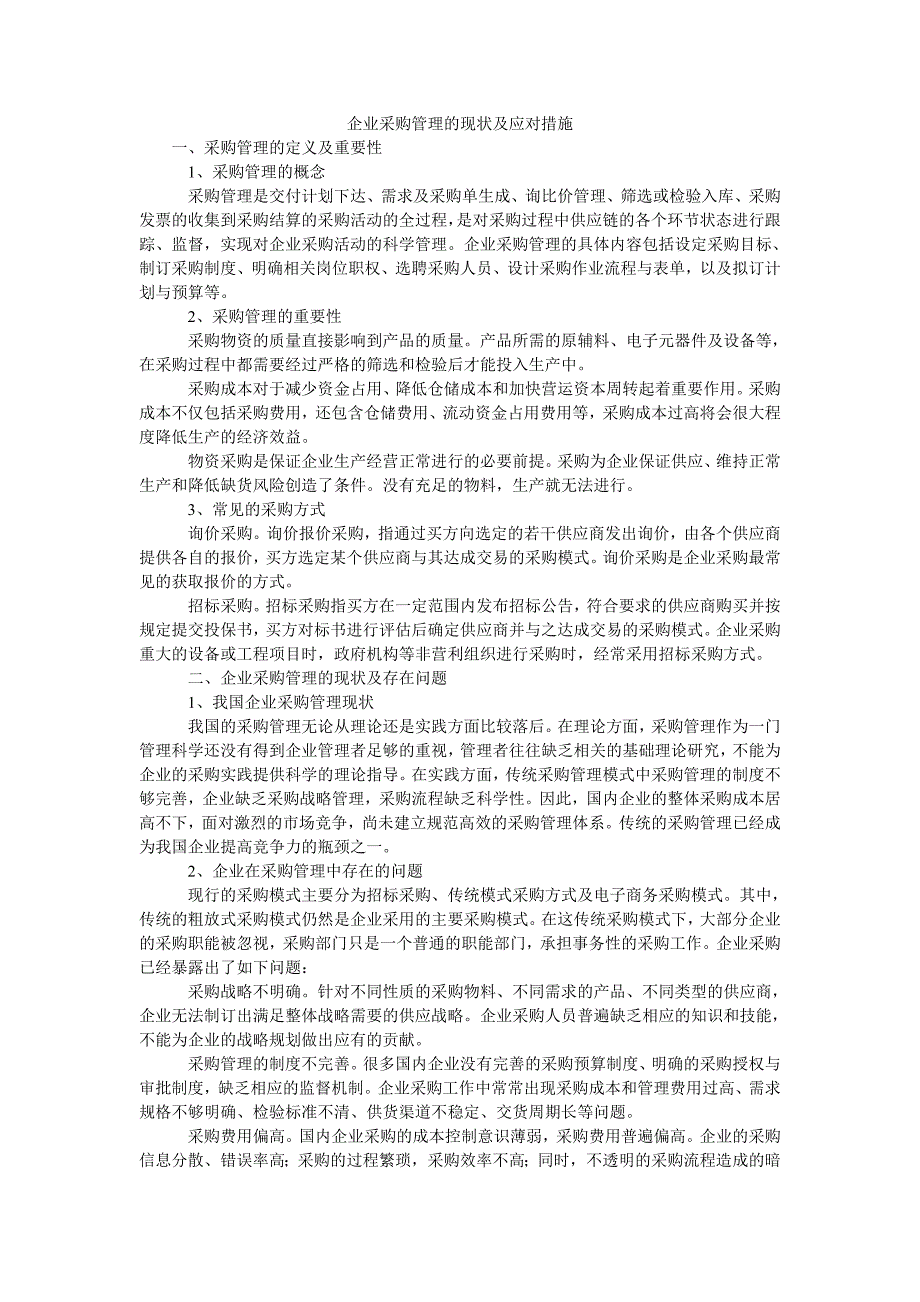 企业采购管理的现状及应对措施

一、采购管理的定义及重要性

1、采购管理的概念

采购管理是交付计划下达、需求及采购单生成、询比价管理、筛选或检验入库、采购发票的收集到采购结算的采购活动的全过程，是对采购过程中供应链的各个环节状态进行跟踪、监督，实现对企业采购活动的科学管理。企业采购管理的具体内容包括设定采购目标、制订采购制度、明确相关岗位职权、选聘采购人员、设计采购作业流程与表单，以及拟订计划与预算等。

2、采购管理的重要性

采购物资的质量直接影响到产品的质量。产品所需的原辅料、电子元器件及设备等，在采购过程中都需要经过严格的筛选和检验后才能投入生产中。

采购成本对于减少资金占用、降低仓储成本和加快营运资本周转起着重要作用。采购成本不仅包括采购费用，还包含仓储费用、流动资金占用费用等，采购成本过高将会很大程度降低生产的经济效益。

物资采购是保证企业生产经营正常进行的必要前提。采购为企业保证供应、维持正常生产和降低缺货风险创造了条件。没有充足的物料，生产就无法进行。

3、常见的采购方式

询价采购。询价报价采购，指通过买方向选定的若干供应商发出询价，由各个供应商提供各自的报价，买方选定某个供应商与其达成交易的采购模式。询价采购是企业采购最常见的获取报价的方式。

招标采购。招标采购指买方在一定范围内发布招标公告，符合要求的供应商购买并按规定提交投保书，买方对标书进行评估后确定供应商并与之达成交易的采购模式。企业采购重大的设备或工程项目时，政府机构等非营利组织进行采购时，经常采用招标采购方式。

二、企业采购管理的现状及存在问题

1、我国企业采购管理现状

我国的采购管理无论从理论还是实践方面比较落后。在理论方面，采购管理作为一门管理科学还没有得到企业管理者足够的重视，管理者往往缺乏相关的基础理论研究，不能为企业的采购实践提供科学的理论指导。在实践方面，传统采购管理模式中采购管理的制度不够完善，企业缺乏采购战略管理，采购流程缺乏科学性。因此，国内企业的整体采购成本居高不下，面对激烈的市场竞争，尚未建立规范高效的采购管理体系。传统的采购管理已经成为我国企业提高竞争力的瓶颈之一。

2、企业在采购管理中存在的问题

现行的采购模式主要分为招标采购、传统模式采购方式及电子商务采购模式。其中，传统的粗放式采购模式仍然是企业采用的主要采购模式。在这传统采购模式下，大部分企业的采购职能被忽视，采购部门只是一个普通的职能部门，承担事务性的采购工作。企业采购已经暴露出了如下问题：

采购战略不明确。针对不同性质的采购物料、不同需求的产品、不同类型的供应商，企业无法制订出满足整体战略需要的供应战略。企业采购人员普遍缺乏相应的知识和技能，不能为企业的战略规划做出应有的贡献。

采购管理的制度不完善。很多国内企业没有完善的采购预算制度、明确的采购授权与审批制度，缺乏相应的监督机制。企业采购工作中常常出现采购成本和管理费用过高、需求规格不够明确、检验标准不清、供货渠道不稳定、交货周期长等问题。

采购费用偏高。国内企业采购的成本控制意识薄弱，采购费用普遍偏高。企业的采购信息分散、错误率高；采购的过程繁琐，采购效率不高；同时，不透明的采购流程造成的暗